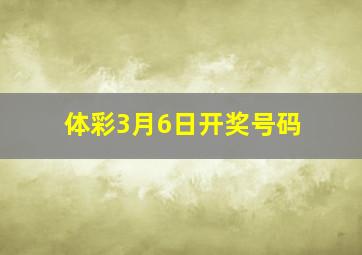 体彩3月6日开奖号码